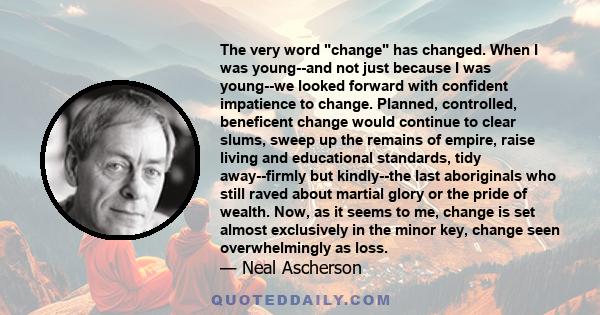 The very word "change" has changed. When I was young--and not just because I was young--we looked forward with confident impatience to change. Planned, controlled, beneficent change would continue to clear slums, sweep up the remains of empire, raise living and educational standards, tidy away--firmly but kindly--the last aboriginals who still raved about martial glory or the pride of wealth. Now, as it seems to me, change is set almost exclusively in the minor key, change seen overwhelmingly as loss.

— Neal Ascherson

QUOTEDDAILY.COM